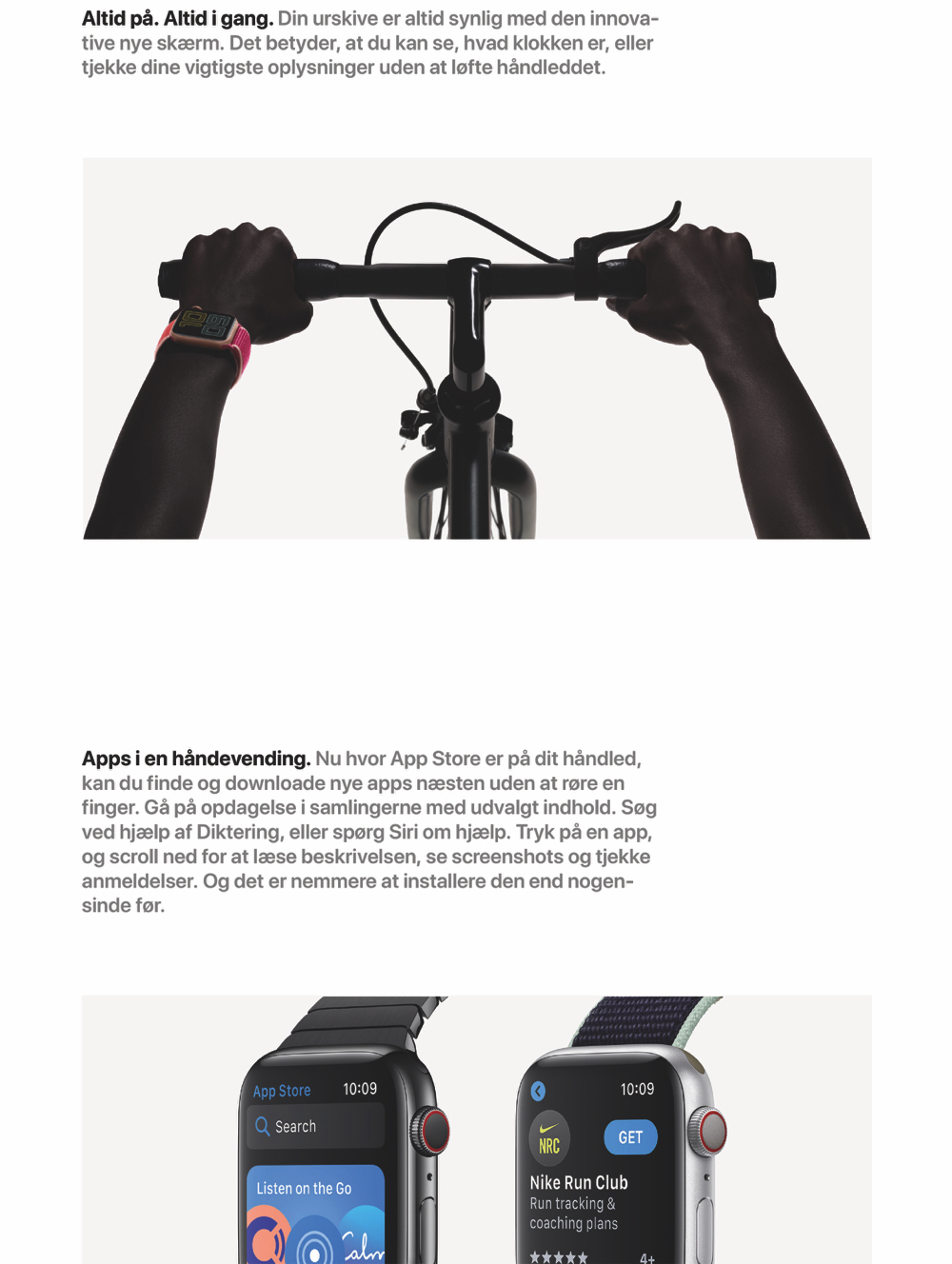 Altid på. Altid i gang. Din urskive er altid synlig med den innovative nye skærm. Det betyder, at du kan se, hvad klokken er, eller tjekke dine vigtigste oplysninger uden at løfte håndleddet.

Apps i en håndevending. Nu hvor App Store er på dit håndled, kan du finde og downloade nye apps næsten uden at røre en finger. Gå på opdagelse i samlingerne med udvalgt indhold. Søg ved hjælp af Diktering, eller spørg Siri om hjælp. Tryk på en app, og scroll ned for at læse beskrivelsen, se screenshots og tjekke anmeldelser. Og det er nemmere at installere den end nogensinde før.

App Store
10:09
Search
Listen on the Go

10:09
NRC
GET
Nike Run Club
Run tracking & coaching plans
4+